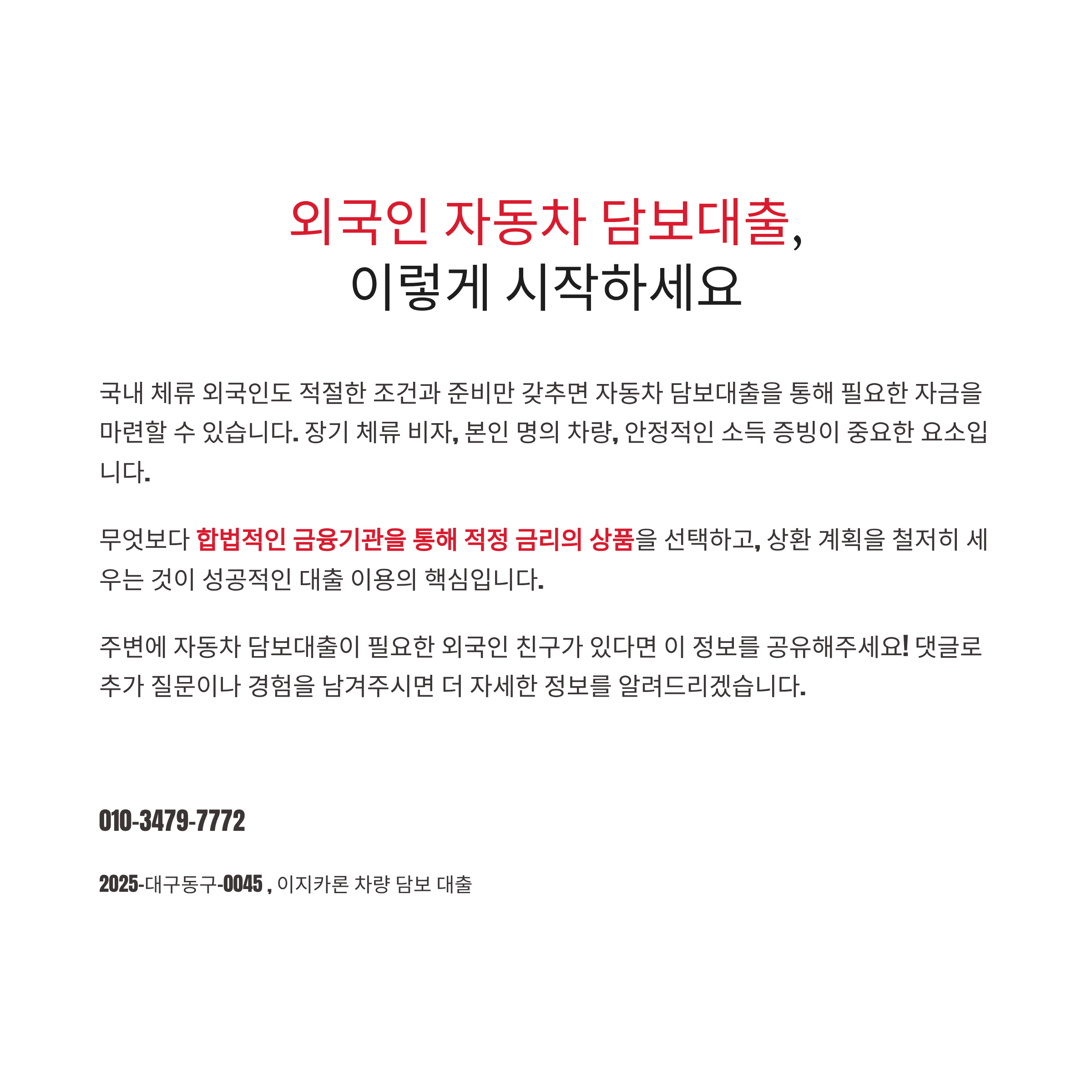 외국인 자동차 담보대출,
이렇게 시작하세요

국내 체류 외국인도 적절한 조건과 준비만 갖추면 자동차 담보대출을 통해 필요한 자금을 마련할 수 있습니다. 장기 체류 비자, 본인 명의 차량, 안정적인 소득 증빙이 중요한 요소입니다.

무엇보다 합법적인 금융기관을 통해 적정 금리의 상품을 선택하고, 상환 계획을 철저히 세우는 것이 성공적인 대출 이용의 핵심입니다.

주변에 자동차 담보대출이 필요한 외국인 친구가 있다면 이 정보를 공유해주세요! 댓글로 추가 질문이나 경험을 남겨주시면 더 자세한 정보를 알려드리겠습니다.

010-3479-7772

2025-대구동구-0045 , 이지카론 차량 담보 대출